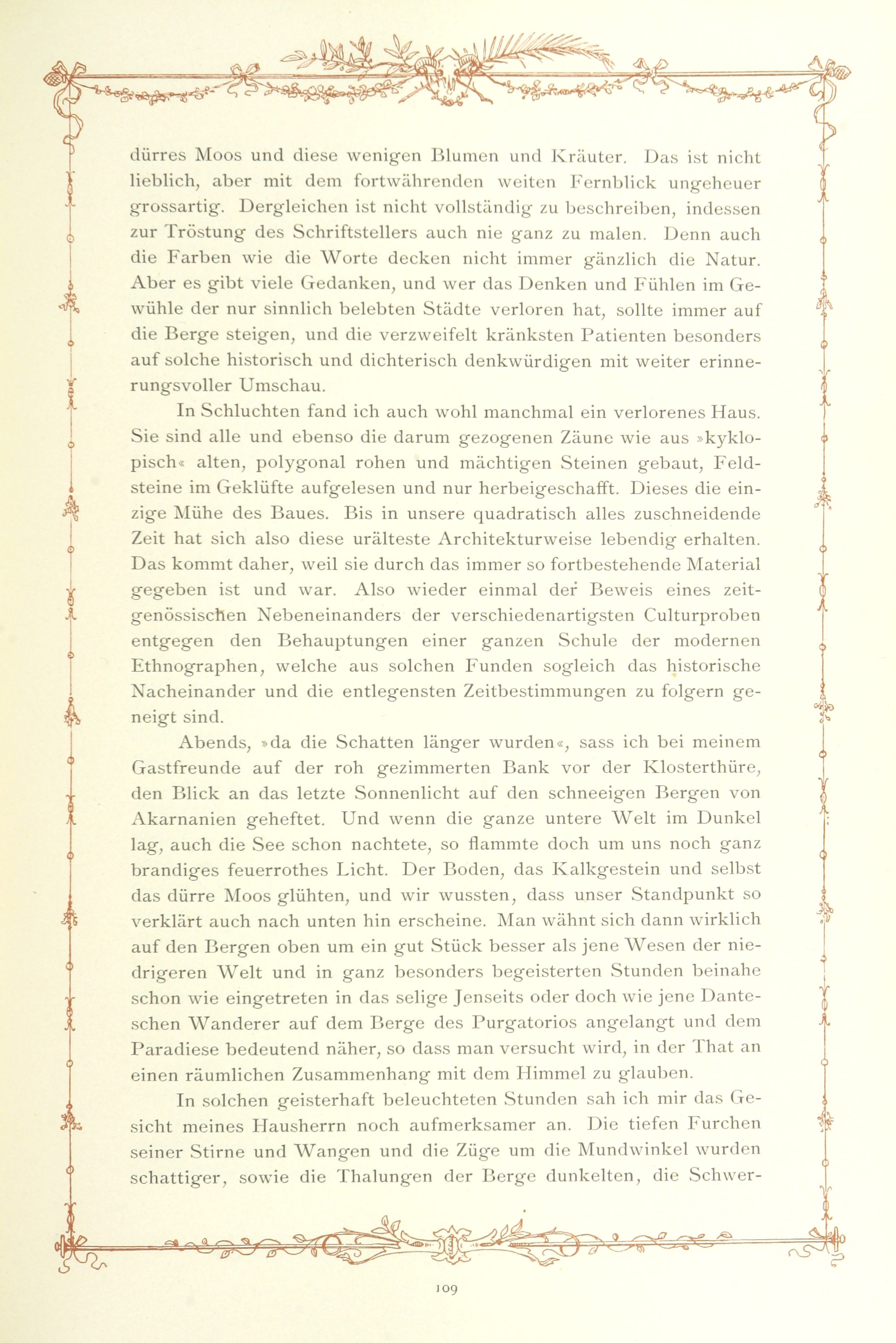 dürres Moos und diese wenigen Blumen und Kräuter. Das ist nicht lieblich, aber mit dem fortwährenden weiten Fernblick ungeheuer grossartig. Dergleichen ist nicht vollständig zu beschreiben, indessen zur Tröstung des Schriftstellers auch nie ganz zu malen. Denn auch die Farben wie die Worte decken nicht immer gänzlich die Natur. Aber es gibt viele Gedanken, und wer das Denken und Fühlen im Gewühle der nur sinnlich belebten Städte verloren hat, sollte immer auf die Berge steigen, und die verzweifelt kränksten Patienten besonders auf solche historisch und dichterisch denkwürdigen mit weiter erinnerungsvoller Umschau.

In Schluchten fand ich auch wohl manchmal ein verlorenes Haus. Sie sind alle und ebenso die darum gezogenen Zäune wie aus »kyklopisch« alten, polygonal rohen und mächtigen Steinen gebaut, Feldsteine im Geklüfte aufgelesen und nur herbeigeschafft. Dieses die einzige Mühe des Baues. Bis in unsere quadratisch alles zuschneidende Zeit hat sich also diese urälteste Architekturweise lebendig erhalten. Das kommt daher, weil sie durch das immer so fortbestehende Material gegeben ist und war. Also wieder einmal der Beweis eines zeitgenössischen Nebeneinanders der verschiedenartigsten Culturproben entgegen den Behauptungen einer ganzen Schule der modernen Ethnographen, welche aus solchen Funden sogleich das historische Nacheinander und die entlegensten Zeitbestimmungen zu folgern geneigt sind.

Abends, »da die Schatten länger wurden«, sass ich bei meinem Gastfreunde auf der roh gezimmerten Bank vor der Klosterthüre, den Blick an das letzte Sonnenlicht auf den schneeigen Bergen von Akarnanien geheftet. Und wenn die ganze untere Welt im Dunkel lag, auch die See schon nachtete, so flammte doch um uns noch ganz brandiges feuerrothes Licht. Der Boden, das Kalkgestein und selbst das dürre Moos glühten, und wir wussten, dass unser Standpunkt so verklärt auch nach unten hin erscheine. Man wähnt sich dann wirklich auf den Bergen oben um ein gut Stück besser als jene Wesen der niedrigeren Welt und in ganz besonders begeisterten Stunden beinahe schon wie eingetreten in das selige Jenseits oder doch wie jene Danteschen Wanderer auf dem Berge des Purgatorios angelangt und dem Paradiese bedeutend näher, so dass man versucht wird, in der That an einen räumlichen Zusammenhang mit dem Himmel zu glauben.

In solchen geisterhaft beleuchteten Stunden sah ich mir das Gesicht meines Hausherrn noch aufmerksamer an. Die tiefen Furchen seiner Stirne und Wangen und die Züge um die Mundwinkel wurden schattiger, sowie die Thalungen der Berge dunkelten, die Schwer-

109